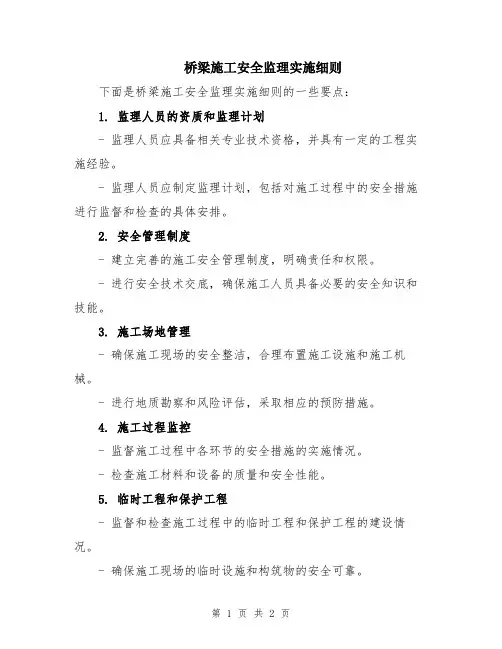 桥梁施工安全监理实施细则

下面是桥梁施工安全监理实施细则的一些要点：

1. 监理人员的资质和监理计划

- 监理人员应具备相关专业技术资格，并具有一定的工程实施经验。

- 监理人员应制定监理计划，包括对施工过程中的安全措施进行监督和检查的具体安排。

2. 安全管理制度

- 建立完善的施工安全管理制度，明确责任和权限。

- 进行安全技术交底，确保施工人员具备必要的安全知识和技能。

3. 施工场地管理

- 确保施工现场的安全整洁，合理布置施工设施和施工机械。

- 进行地质勘察和风险评估，采取相应的预防措施。

4. 施工过程监控

- 监督施工过程中各环节的安全措施的实施情况。

- 检查施工材料和设备的质量和安全性能。

5. 临时工程和保护工程

- 监督和检查施工过程中的临时工程和保护工程的建设情况。

- 确保施工现场的临时设施和构筑物的安全可靠。

第 1 页 共 2 页